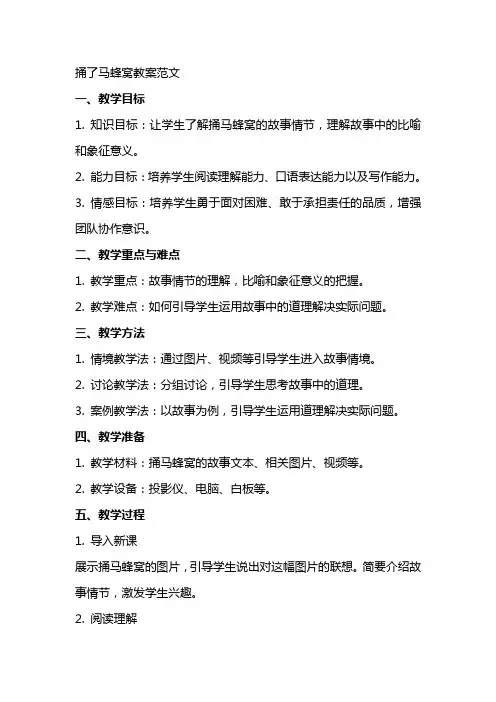 捅了马蜂窝教案范文

一、教学目标

1. 知识目标：让学生了解捅马蜂窝的故事情节，理解故事中的比喻和象征意义。

2. 能力目标：培养学生阅读理解能力、口语表达能力以及写作能力。

3. 情感目标：培养学生勇于面对困难、敢于承担责任的品质，增强团队协作意识。

二、教学重点与难点

1. 教学重点：故事情节的理解，比喻和象征意义的把握。

2. 教学难点：如何引导学生运用故事中的道理解决实际问题。

三、教学方法

1. 情境教学法：通过图片、视频等引导学生进入故事情境。

2. 讨论教学法：分组讨论，引导学生思考故事中的道理。

3. 案例教学法：以故事为例，引导学生运用道理解决实际问题。

四、教学准备

1. 教学材料：捅马蜂窝的故事文本、相关图片、视频等。

2. 教学设备：投影仪、电脑、白板等。

五、教学过程

1. 导入新课

展示捅马蜂窝的图片，引导学生说出对这幅图片的联想。简要介绍故事情节，激发学生兴趣。

2. 阅读理解